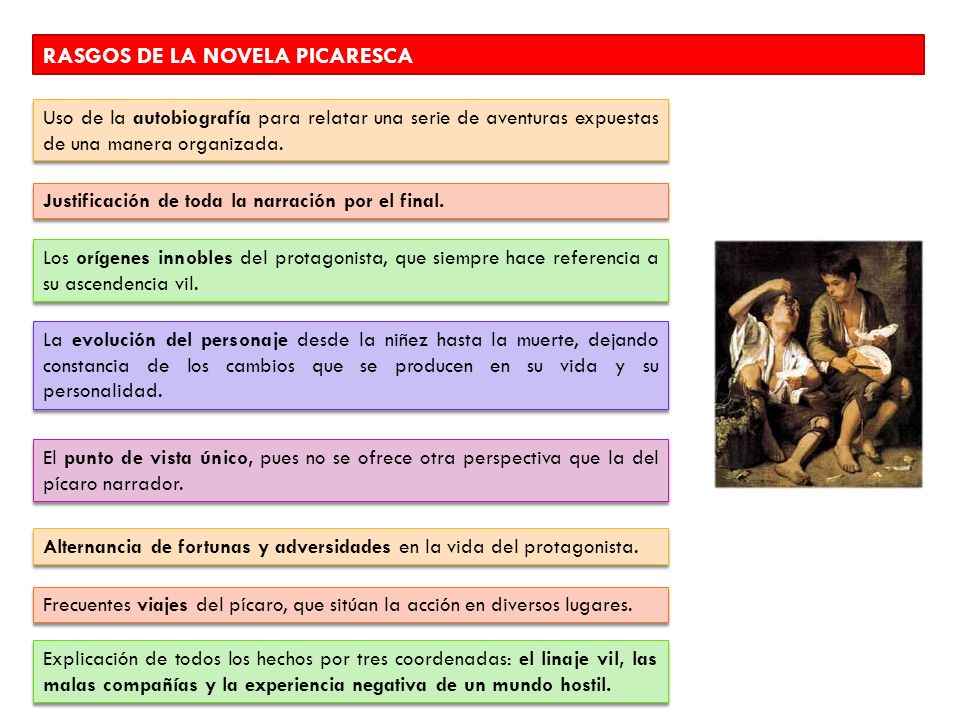 RASGOS DE LA NOVELA PICARESCA

Uso de la autobiografía para relatar una serie de aventuras expuestas de una manera organizada.

Justificación de toda la narración por el final.

Los orígenes innobles del protagonista, que siempre hace referencia a su ascendencia vil.

La evolución del personaje desde la niñez hasta la muerte, dejando constancia de los cambios que se producen en su vida y su personalidad.

El punto de vista único, pues no se ofrece otra perspectiva que la del pícaro narrador.

Alternancia de fortunas y adversidades en la vida del protagonista.

Frecuentes viajes del pícaro, que sitúan la acción en diversos lugares.

Explicación de todos los hechos por tres coordenadas: el linaje vil, las malas compañías y la experiencia negativa de un mundo hostil.